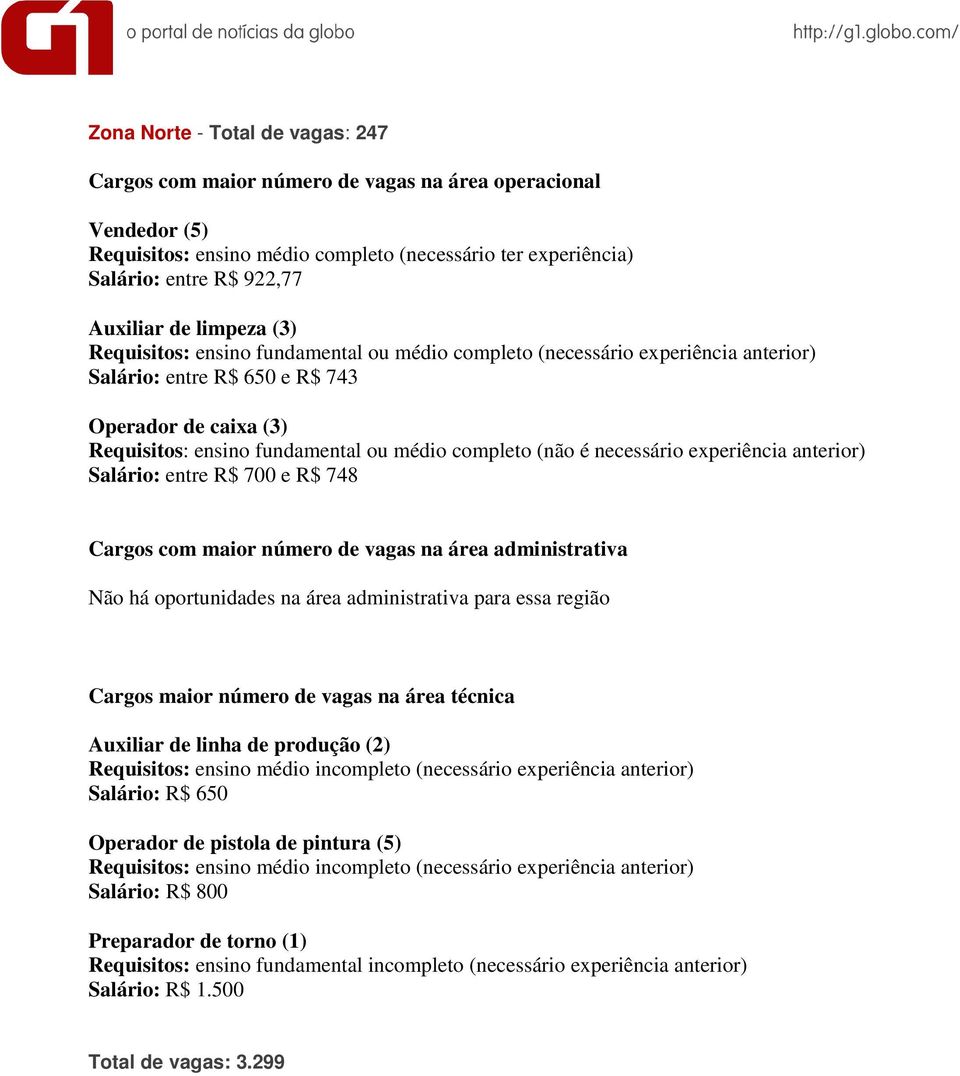 G1 o portal de notícias da globo http://g1.globo.com/

Zona Norte - Total de vagas: 247

Cargos com maior número de vagas na área operacional

Vendedor (5)
Requisitos: ensino médio completo (necessário ter experiência)
Salário: entre R$ 922,77

Auxiliar de limpeza (3)
Requisitos: ensino fundamental ou médio completo (necessário experiência anterior)
Salário: entre R$ 650 e R$ 743

Operador de caixa (3)
Requisitos: ensino fundamental ou médio completo (não é necessário experiência anterior)
Salário: entre R$ 700 e R$ 748

Cargos com maior número de vagas na área administrativa

Não há oportunidades na área administrativa para essa região

Cargos maior número de vagas na área técnica

Auxiliar de linha de produção (2)
Requisitos: ensino médio incompleto (necessário experiência anterior)
Salário: R$ 650

Operador de pistola de pintura (5)
Requisitos: ensino médio incompleto (necessário experiência anterior)
Salário: R$ 800

Preparador de torno (1)
Requisitos: ensino fundamental incompleto (necessário experiência anterior)
Salário: R$ 1.500

Total de vagas: 3.299